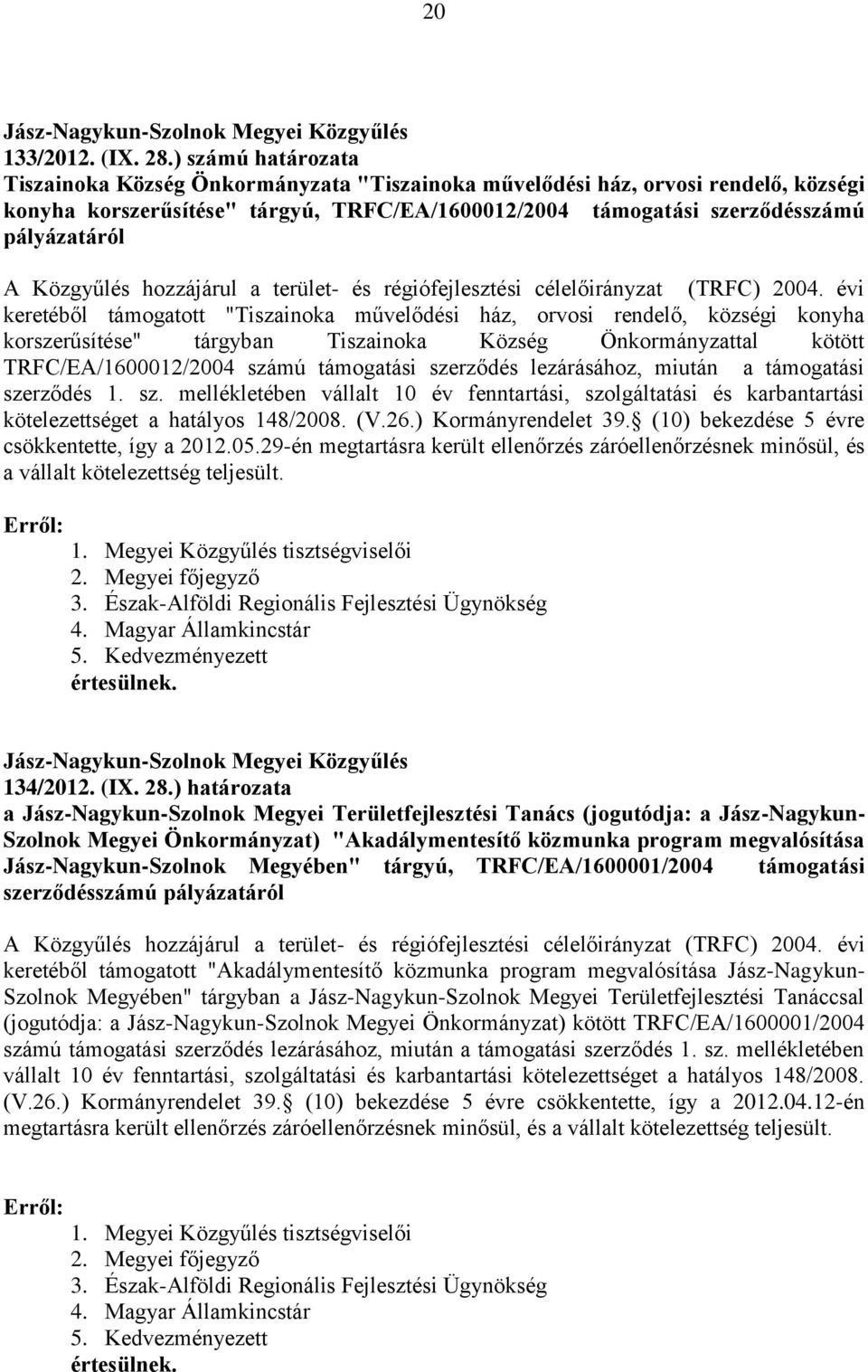 20

Jász-Nagykun-Szolnok Megyei Közgyűlés
133/2012. (IX. 28.) számú határozata
Tiszainoka Község Önkormányzata "Tiszainoka művelődési ház, orvosi rendelő, községi konyha korszerűsítése" tárgyú, TRFC/EA/1600012/2004 támogatási szerződésszámú pályázatáról

A Közgyűlés hozzájárul a terület- és régiófejlesztési célelőirányzat (TRFC) 2004. évi keretéből támogatott "Tiszainoka művelődési ház, orvosi rendelő, községi konyha korszerűsítése" tárgyban Tiszainoka Község Önkormányzattal kötött TRFC/EA/1600012/2004 számú támogatási szerződés lezárásához, miután a támogatási szerződés 1. sz. mellékletében vállalt 10 év fenntartási, szolgáltatási és karbantartási kötelezettséget a hatályos 148/2008. (V.26.) Kormányrendelet 39. (10) bekezdése 5 évre csökkentette, így a 2012.05.29-én megtartásra került ellenőrzés záróellenőrzésnek minősül, és a vállalt kötelezettség teljesült.

Erről:
1. Megyei Közgyűlés tisztségviselői
2. Megyei főjegyző
3. Észak-Alföldi Regionális Fejlesztési Ügynökség
4. Magyar Államkincstár
5. Kedvezményezett
értesülnek.

Jász-Nagykun-Szolnok Megyei Közgyűlés
134/2012. (IX. 28.) határozata
a Jász-Nagykun-Szolnok Megyei Területfejlesztési Tanács (jogutódja: a Jász-Nagykun-Szolnok Megyei Önkormányzat) "Akadálymentesítő közmunka program megvalósítása Jász-Nagykun-Szolnok Megyében" tárgyú, TRFC/EA/1600001/2004 támogatási szerződésszámú pályázatáról

A Közgyűlés hozzájárul a terület- és régiófejlesztési célelőirányzat (TRFC) 2004. évi keretéből támogatott "Akadálymentesítő közmunka program megvalósítása Jász-Nagykun-Szolnok Megyében" tárgyban a Jász-Nagykun-Szolnok Megyei Területfejlesztési Tanáccsal (jogutódja: a Jász-Nagykun-Szolnok Megyei Önkormányzat) kötött TRFC/EA/1600001/2004 számú támogatási szerződés lezárásához, miután a támogatási szerződés 1. sz. mellékletében vállalt 10 év fenntartási, szolgáltatási és karbantartási kötelezettséget a hatályos 148/2008. (V.26.) Kormányrendelet 39. (10) bekezdése 5 évre csökkentette, így a 2012.04.12-én megtartásra került ellenőrzés záróellenőrzésnek minősül, és a vállalt kötelezettség teljesült.

Erről:
1. Megyei Közgyűlés tisztségviselői
2. Megyei főjegyző
3. Észak-Alföldi Regionális Fejlesztési Ügynökség
4. Magyar Államkincstár
5. Kedvezményezett
értesülnek.